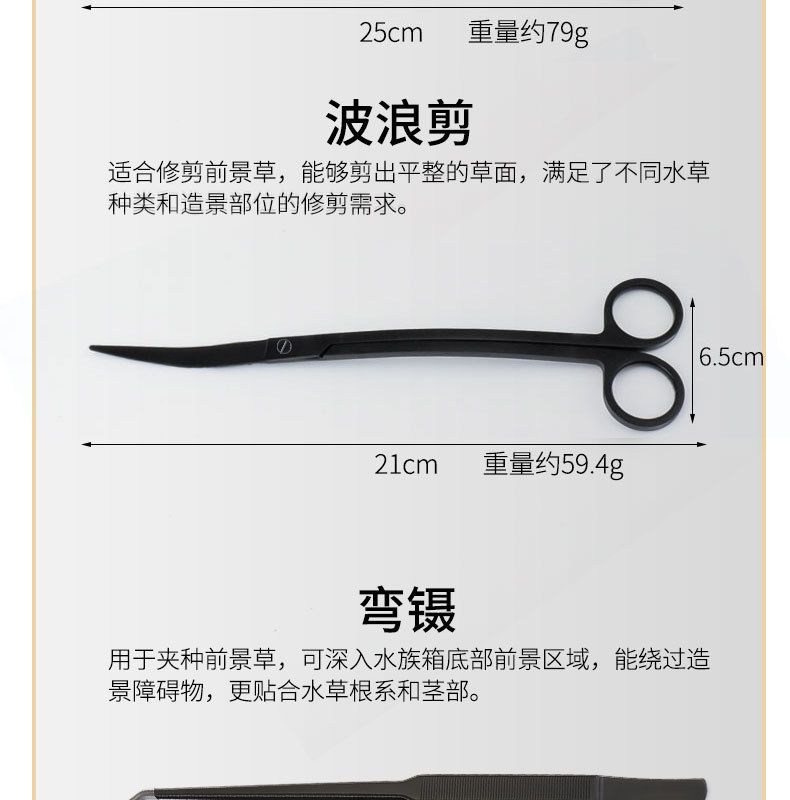 25cm 重量约79g

波浪剪

适合修剪前景草，能够剪出平整的草面，满足了不同水草种类和造景部位的修剪需求。

6.5cm

21cm 重量约59.4g

弯镊

用于夹种前景草，可深入水族箱底部前景区域，能绕过造景障碍物，更贴合水草根系和茎部。